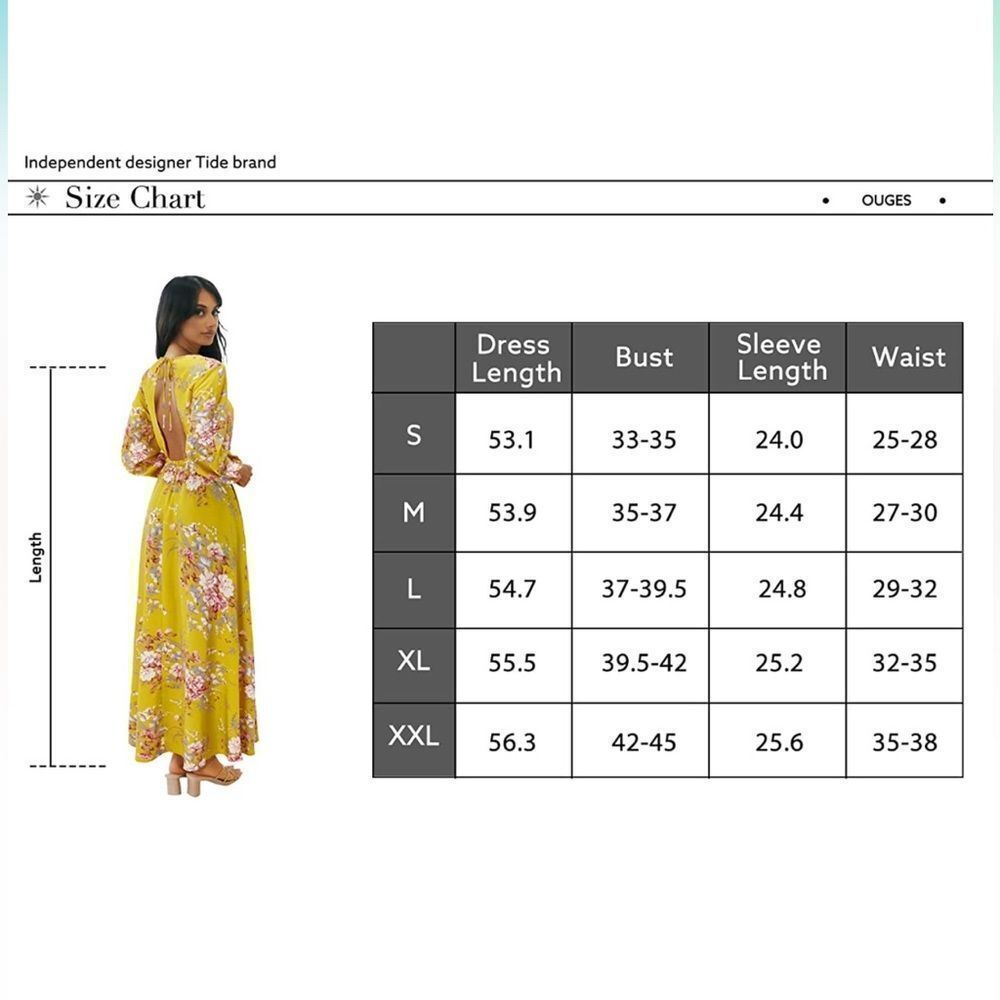 Independent designer Tide brand

Size Chart

• OUGES •

Length

| | Dress Length | Bust | Sleeve Length | Waist |
|---|---|---|---|---|
| S | 53.1 | 33-35 | 24.0 | 25-28 |
| M | 53.9 | 35-37 | 24.4 | 27-30 |
| L | 54.7 | 37-39.5 | 24.8 | 29-32 |
| XL | 55.5 | 39.5-42 | 25.2 | 32-35 |
| XXL | 56.3 | 42-45 | 25.6 | 35-38 |